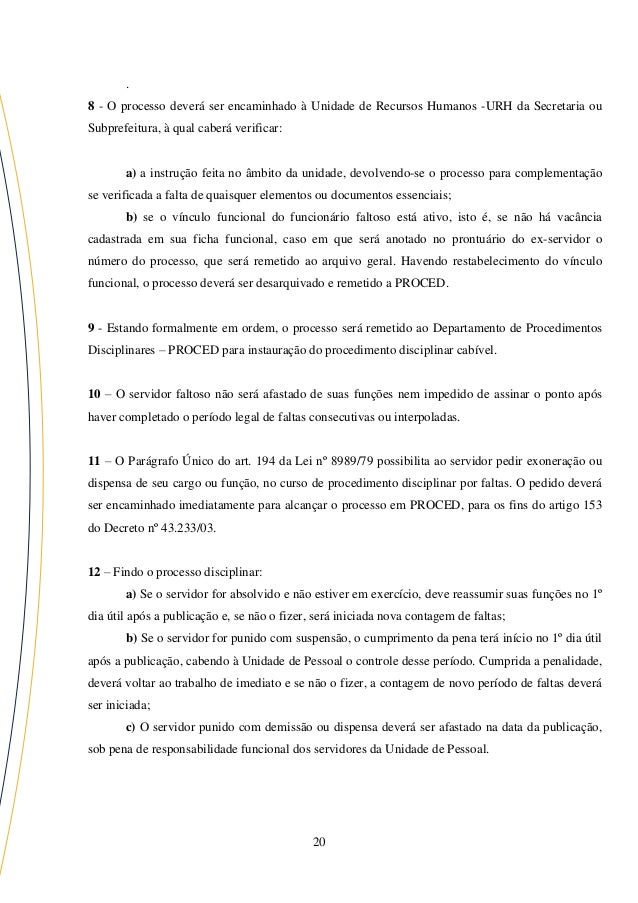 .

8 - O processo deverá ser encaminhado à Unidade de Recursos Humanos -URH da Secretaria ou Subprefeitura, à qual caberá verificar:

a) a instrução feita no âmbito da unidade, devolvendo-se o processo para complementação se verificada a falta de quaisquer elementos ou documentos essenciais;

b) se o vínculo funcional do funcionário faltoso está ativo, isto é, se não há vacância cadastrada em sua ficha funcional, caso em que será anotado no prontuário do ex-servidor o número do processo, que será remetido ao arquivo geral. Havendo restabelecimento do vínculo funcional, o processo deverá ser desarquivado e remetido a PROCED.

9 - Estando formalmente em ordem, o processo será remetido ao Departamento de Procedimentos Disciplinares – PROCED para instauração do procedimento disciplinar cabível.

10 – O servidor faltoso não será afastado de suas funções nem impedido de assinar o ponto após haver completado o período legal de faltas consecutivas ou interpoladas.

11 – O Parágrafo Único do art. 194 da Lei nº 8989/79 possibilita ao servidor pedir exoneração ou dispensa de seu cargo ou função, no curso de procedimento disciplinar por faltas. O pedido deverá ser encaminhado imediatamente para alcançar o processo em PROCED, para os fins do artigo 153 do Decreto nº 43.233/03.

12 – Findo o processo disciplinar:

a) Se o servidor for absolvido e não estiver em exercício, deve reassumir suas funções no 1º dia útil após a publicação e, se não o fizer, será iniciada nova contagem de faltas;

b) Se o servidor for punido com suspensão, o cumprimento da pena terá início no 1º dia útil após a publicação, cabendo à Unidade de Pessoal o controle desse período. Cumprida a penalidade, deverá voltar ao trabalho de imediato e se não o fizer, a contagem de novo período de faltas deverá ser iniciada;

c) O servidor punido com demissão ou dispensa deverá ser afastado na data da publicação, sob pena de responsabilidade funcional dos servidores da Unidade de Pessoal.

20